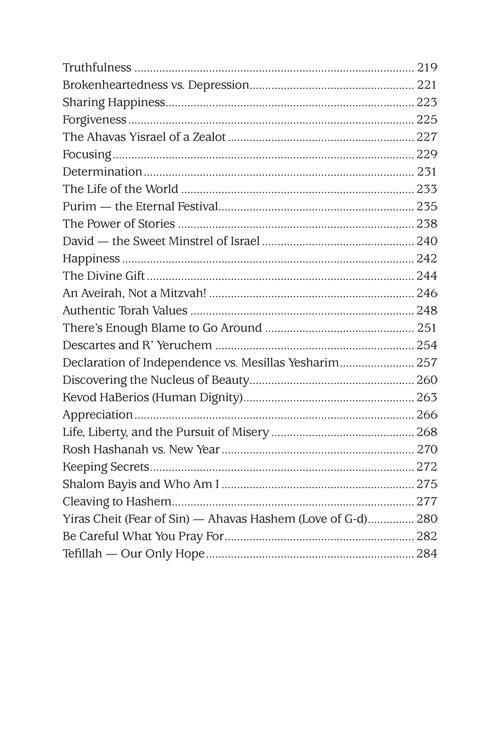 Truthfulness 219
Brokenheartedness vs. Depression 221
Sharing Happiness 223
Forgiveness 225
The Ahavas Yisrael of a Zealot 227
Focusing 229
Determination 231
The Life of the World 233
Purim — the Eternal Festival 235
The Power of Stories 238
David — the Sweet Minstrel of Israel 240
Happiness 242
The Divine Gift 244
An Aveirah, Not a Mitzvah! 246
Authentic Torah Values 248
There's Enough Blame to Go Around 251
Descartes and R' Yeruchem 254
Declaration of Independence vs. Mesillas Yesharim 257
Discovering the Nucleus of Beauty 260
Kevod HaBerios (Human Dignity) 263
Appreciation 266
Life, Liberty, and the Pursuit of Misery 268
Rosh Hashanah vs. New Year 270
Keeping Secrets 272
Shalom Bayis and Who Am I 275
Cleaving to Hashem 277
Yiras Cheit (Fear of Sin) — Ahavas Hashem (Love of G-d) 280
Be Careful What You Pray For 282
Tefillah — Our Only Hope 284